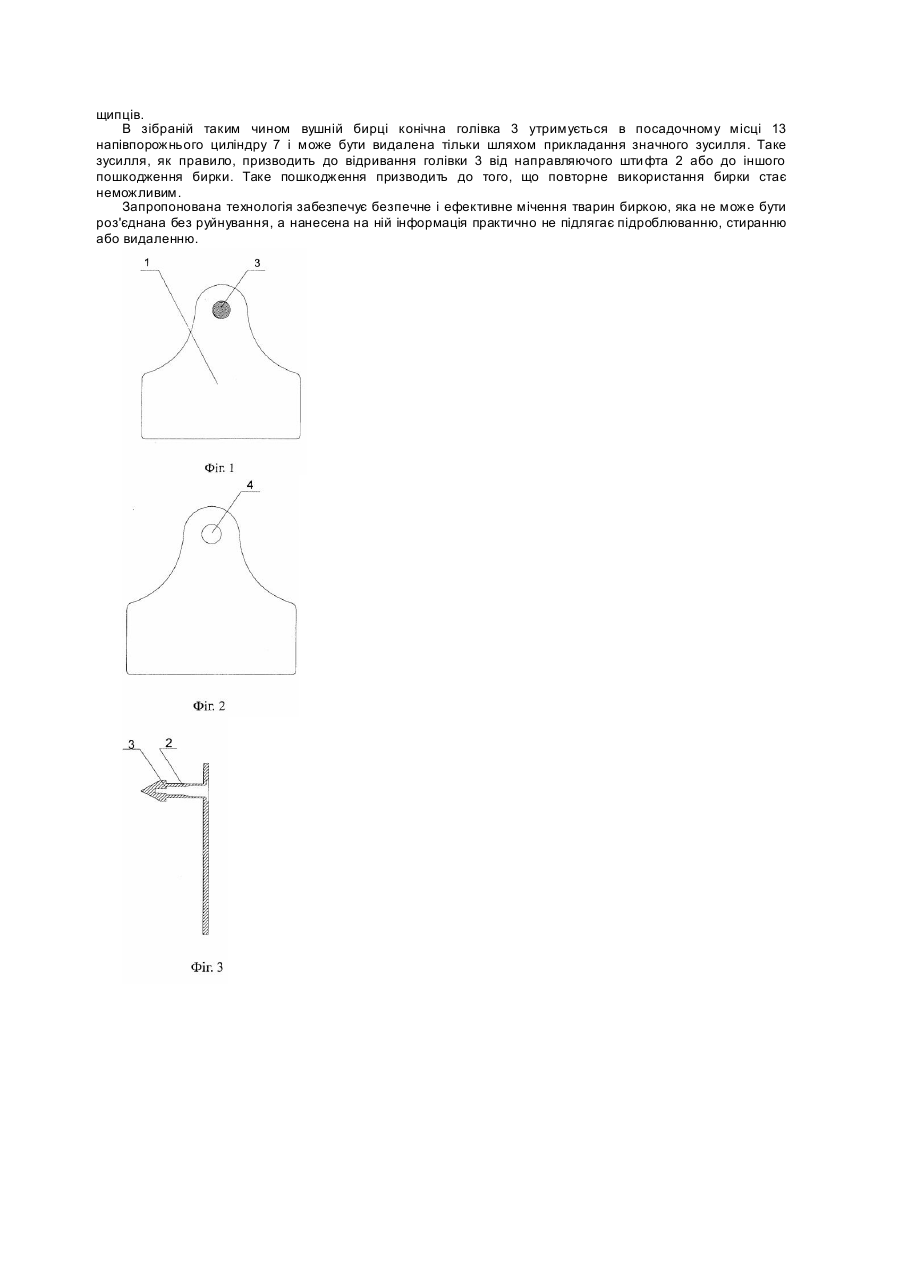 щипців.

В зібраній таким чином вушній бирці конічна голівка 3 утримується в посадочному місці 13 напівпорожнього циліндру 7 і може бути видалена тільки шляхом прикладання значного зусилля. Таке зусилля, як правило, призводить до відривання голівки 3 від направляючого штифта 2 або до іншого пошкодження бирки. Таке пошкодження призводить до того, що повторне використання бирки стає неможливим.

Запропонована технологія забезпечує безпечне і ефективне мічення тварин биркою, яка не може бути роз'єднана без руйнування, а нанесена на ній інформація практично не підлягає підроблюванню, стиранню або видаленню.

1

3

Фіг. 1

4

Фіг. 2

3

2

Фіг. 3